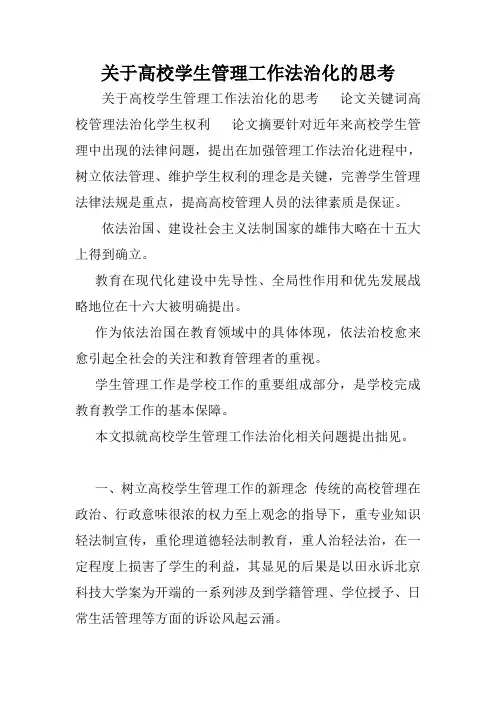 关于高校学生管理工作法治化的思考

关于高校学生管理工作法治化的思考　　论文关键词高校管理法治化学生权利　　论文摘要针对近年来高校学生管理中出现的法律问题，提出在加强管理工作法治化进程中，树立依法管理、维护学生权利的理念是关键，完善学生管理法律法规是重点，提高高校管理人员的法律素质是保证。

依法治国、建设社会主义法制国家的雄伟大略在十五大上得到确立。

教育在现代化建设中先导性、全局性作用和优先发展战略地位在十六大被明确提出。

作为依法治国在教育领域中的具体体现，依法治校愈来愈引起全社会的关注和教育管理者的重视。

学生管理工作是学校工作的重要组成部分，是学校完成教育教学工作的基本保障。

本文拟就高校学生管理工作法治化相关问题提出拙见。

一、树立高校学生管理工作的新理念 传统的高校管理在政治、行政意味很浓的权力至上观念的指导下，重专业知识轻法制宣传，重伦理道德轻法制教育，重人治轻法治，在一定程度上损害了学生的利益，其显见的后果是以田永诉北京科技大学案为开端的一系列涉及到学籍管理、学位授予、日常生活管理等方面的诉讼风起云涌。